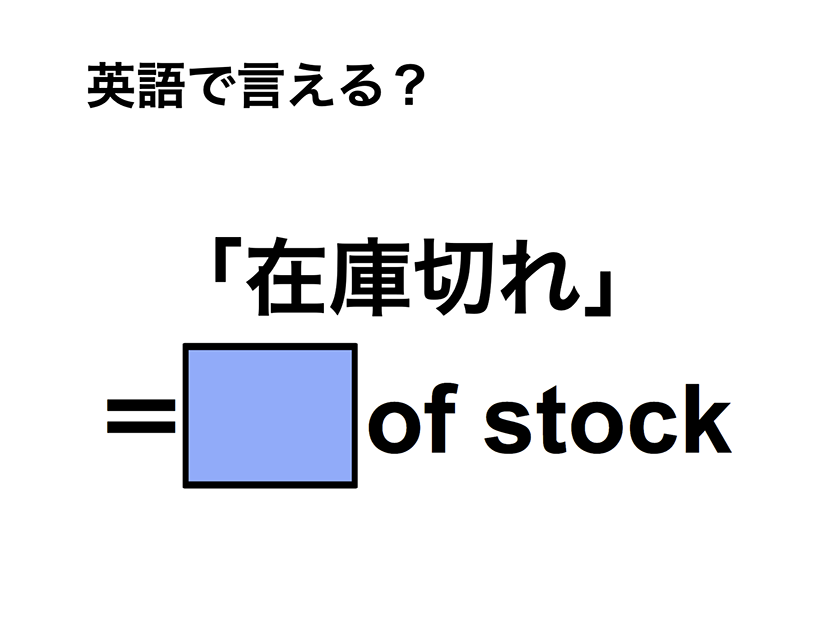 英語で言える？

「在庫切れ」

＝ of stock